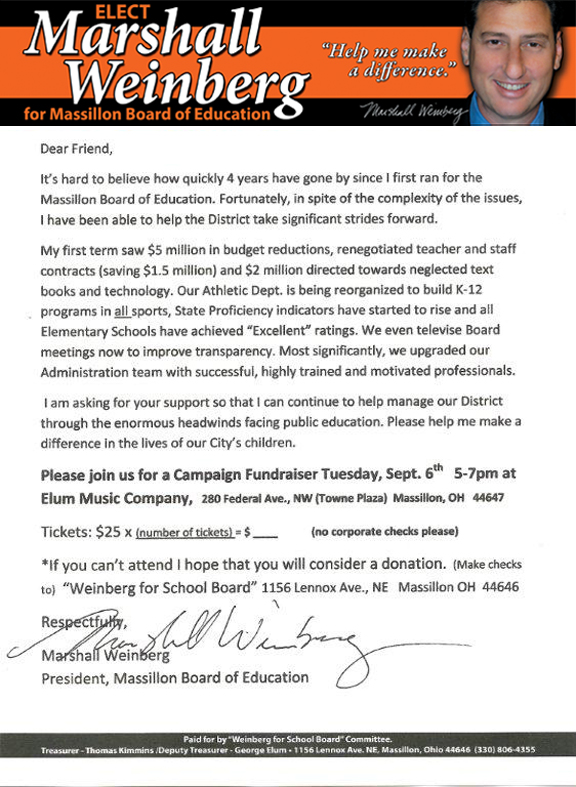 ELECT
Marshall Weinberg
for Massillon Board of Education

"Help me make a difference."

Marshall Weinberg

Dear Friend,

It's hard to believe how quickly 4 years have gone by since I first ran for the Massillon Board of Education. Fortunately, in spite of the complexity of the issues, I have been able to help the District take significant strides forward.

My first term saw $5 million in budget reductions, renegotiated teacher and staff contracts (saving $1.5 million) and $2 million directed towards neglected text books and technology. Our Athletic Dept. is being reorganized to build K-12 programs in all sports, State Proficiency indicators have started to rise and all Elementary Schools have achieved "Excellent" ratings. We even televise Board meetings now to improve transparency. Most significantly, we upgraded our Administration team with successful, highly trained and motivated professionals.

I am asking for your support so that I can continue to help manage our District through the enormous headwinds facing public education. Please help me make a difference in the lives of our City's children.

Please join us for a Campaign Fundraiser Tuesday, Sept. 6th 5-7pm at Elum Music Company, 280 Federal Ave., NW (Towne Plaza) Massillon, OH 44647

Tickets: $25 x (number of tickets) = $ ____ (no corporate checks please)

*If you can't attend I hope that you will consider a donation. (Make checks to) "Weinberg for School Board" 1156 Lennox Ave., NE Massillon OH 44646

Respectfully,
Marshall Weinberg
Marshall Weinberg
President, Massillon Board of Education

Paid for by "Weinberg for School Board" Committee.
Treasurer - Thomas Kimmins /Deputy Treasurer - George Elum • 1156 Lennox Ave. NE, Massillon, Ohio 44646 (330) 806-4355